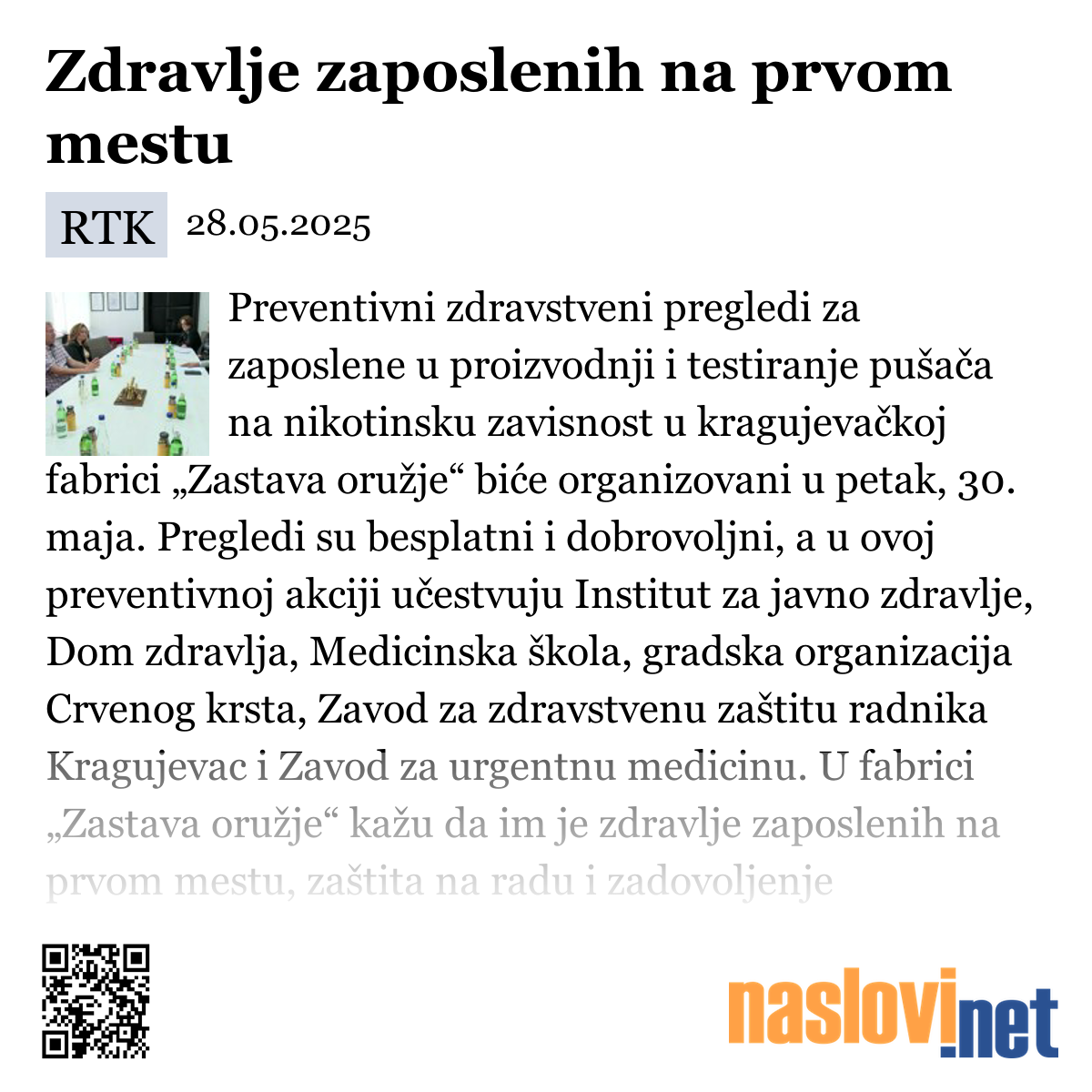 Zdravlje zaposlenih na prvom mestu

RTK 28.05.2025

Preventivni zdravstveni pregledi za zaposlene u proizvodnji i testiranje pušača na nikotinsku zavisnost u kragujevačkoj fabrici „Zastava oružje“ biće organizovani u petak, 30. maja. Pregledi su besplatni i dobrovoljni, a u ovoj preventivnoj akciji učestvuju Institut za javno zdravlje, Dom zdravlja, Medicinska škola, gradska organizacija Crvenog krsta, Zavod za zdravstvenu zaštitu radnika Kragujevac i Zavod za urgentnu medicinu. U fabrici „Zastava oružje“ kažu da im je zdravlje zaposlenih na prvom mestu, zaštita na radu i zadovoljenje

naslovi.net